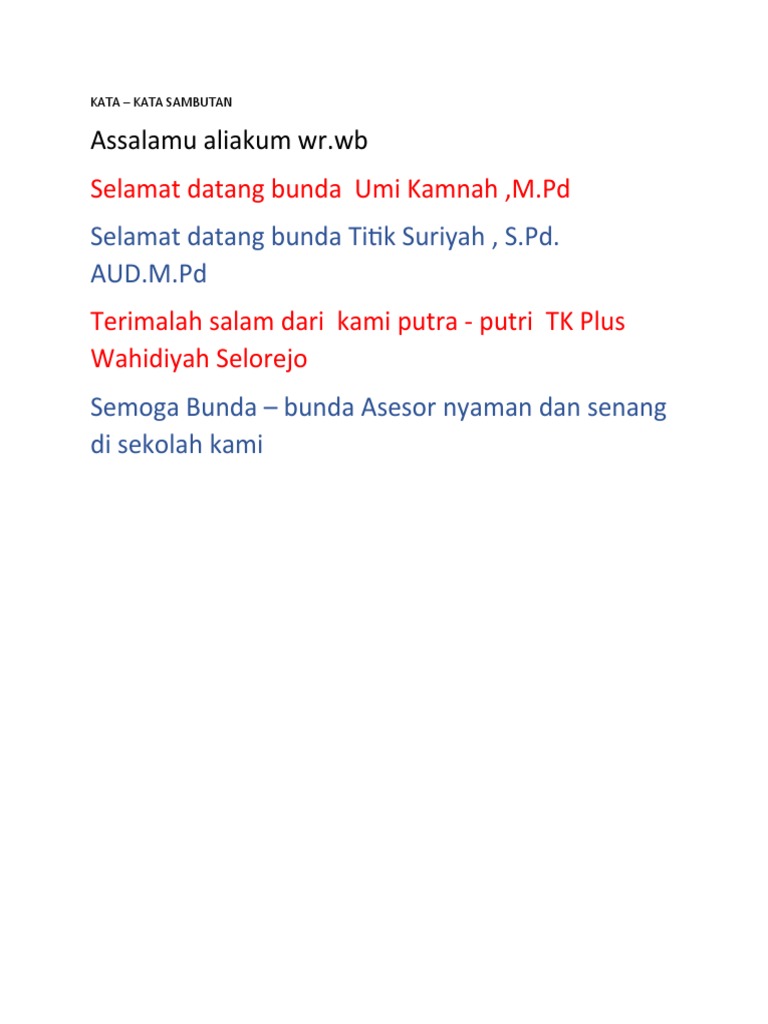 KATA – KATA SAMBUTAN

Assalamu aliakum wr.wb

Selamat datang bunda  Umi Kamnah ,M.Pd

Selamat datang bunda Titik Suriyah , S.Pd. AUD.M.Pd

Terimalah salam dari  kami putra - putri  TK Plus Wahidiyah Selorejo

Semoga Bunda – bunda Asesor nyaman dan senang di sekolah kami